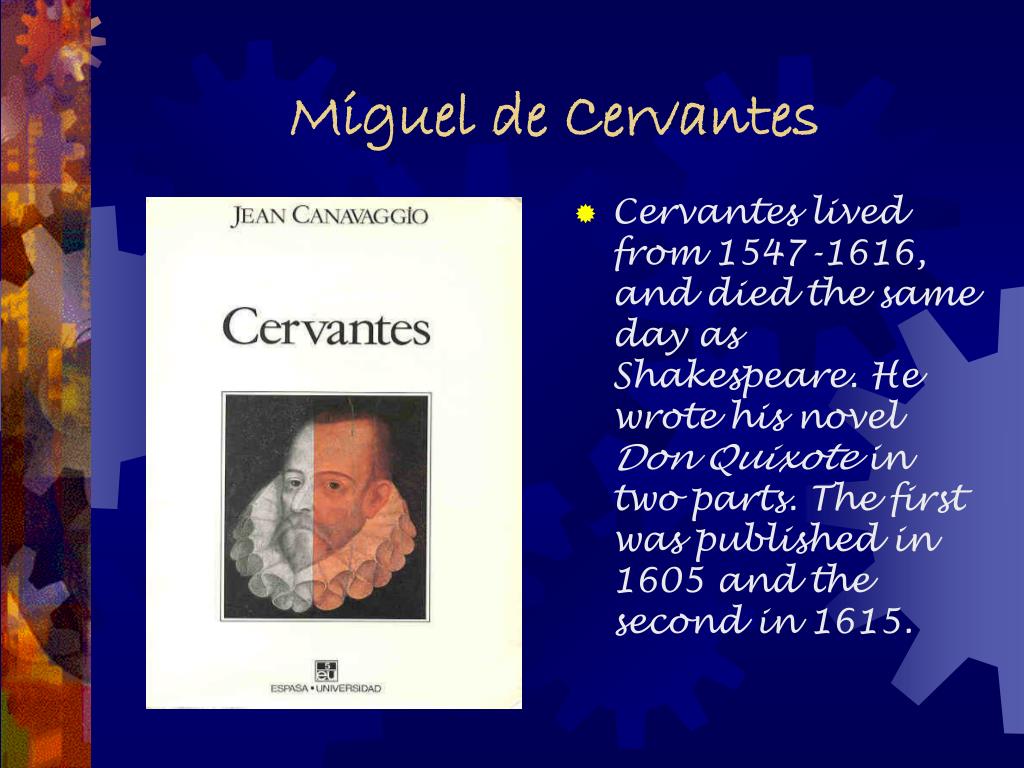 Miguel de Cervantes

JEAN CANAVAGGIO

Cervantes

ESPASA • UNIVERSIDAD

Cervantes lived from 1547-1616, and died the same day as Shakespeare. He wrote his novel Don Quixote in two parts. The first was published in 1605 and the second in 1615.